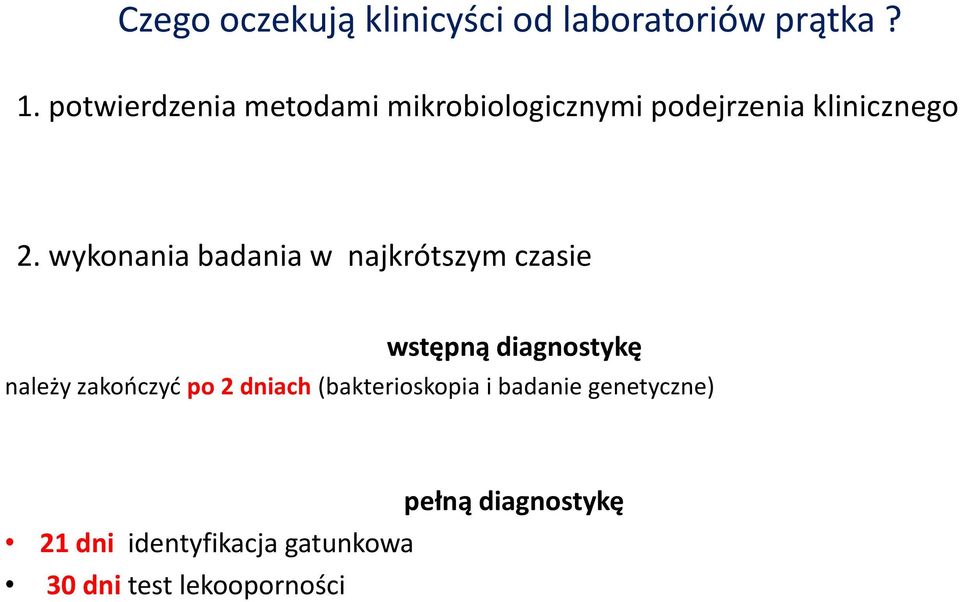 Czego oczekują klinicyści od laboratoriów prątka ?

1. potwierdzenia metodami mikrobiologicznymi podejrzenia klinicznego

2. wykonania badania w najkrótszym czasie

wstępną diagnostykę

należy zakończyć po 2 dniach (bakterioskopia i badanie genetyczne)

pełną diagnostykę

• 21 dni identyfikacja gatunkowa
• 30 dni test lekooporności